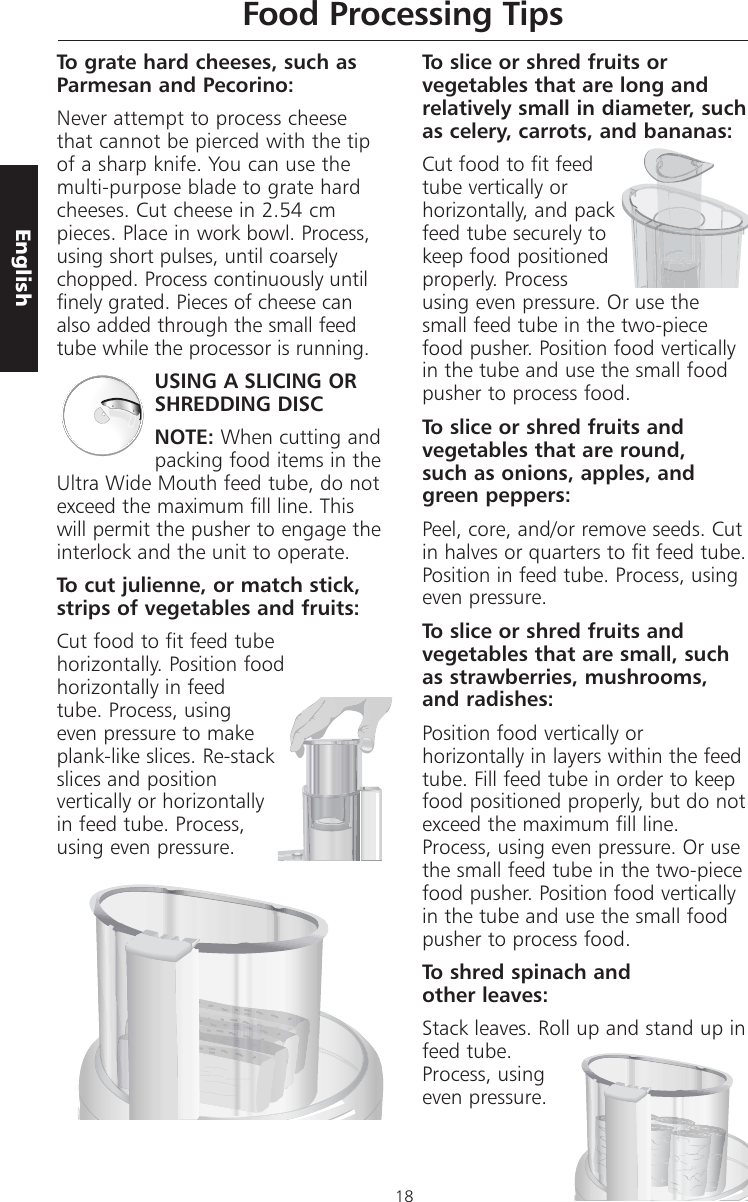 Food Processing Tips

English

To grate hard cheeses, such as Parmesan and Pecorino:

Never attempt to process cheese that cannot be pierced with the tip of a sharp knife. You can use the multi-purpose blade to grate hard cheeses. Cut cheese in 2.54 cm pieces. Place in work bowl. Process, using short pulses, until coarsely chopped. Process continuously until finely grated. Pieces of cheese can also added through the small feed tube while the processor is running.

USING A SLICING OR SHREDDING DISC

NOTE: When cutting and packing food items in the Ultra Wide Mouth feed tube, do not exceed the maximum fill line. This will permit the pusher to engage the interlock and the unit to operate.

To cut julienne, or match stick, strips of vegetables and fruits:

Cut food to fit feed tube horizontally. Position food horizontally in feed tube. Process, using even pressure to make plank-like slices. Re-stack slices and position vertically or horizontally in feed tube. Process, using even pressure.

To slice or shred fruits or vegetables that are long and relatively small in diameter, such as celery, carrots, and bananas:

Cut food to fit feed tube vertically or horizontally, and pack feed tube securely to keep food positioned properly. Process using even pressure. Or use the small feed tube in the two-piece food pusher. Position food vertically in the tube and use the small food pusher to process food.

To slice or shred fruits and vegetables that are round, such as onions, apples, and green peppers:

Peel, core, and/or remove seeds. Cut in halves or quarters to fit feed tube. Position in feed tube. Process, using even pressure.

To slice or shred fruits and vegetables that are small, such as strawberries, mushrooms, and radishes:

Position food vertically or horizontally in layers within the feed tube. Fill feed tube in order to keep food positioned properly, but do not exceed the maximum fill line. Process, using even pressure. Or use the small feed tube in the two-piece food pusher. Position food vertically in the tube and use the small food pusher to process food.

To shred spinach and other leaves:

Stack leaves. Roll up and stand up in feed tube. Process, using even pressure.

18